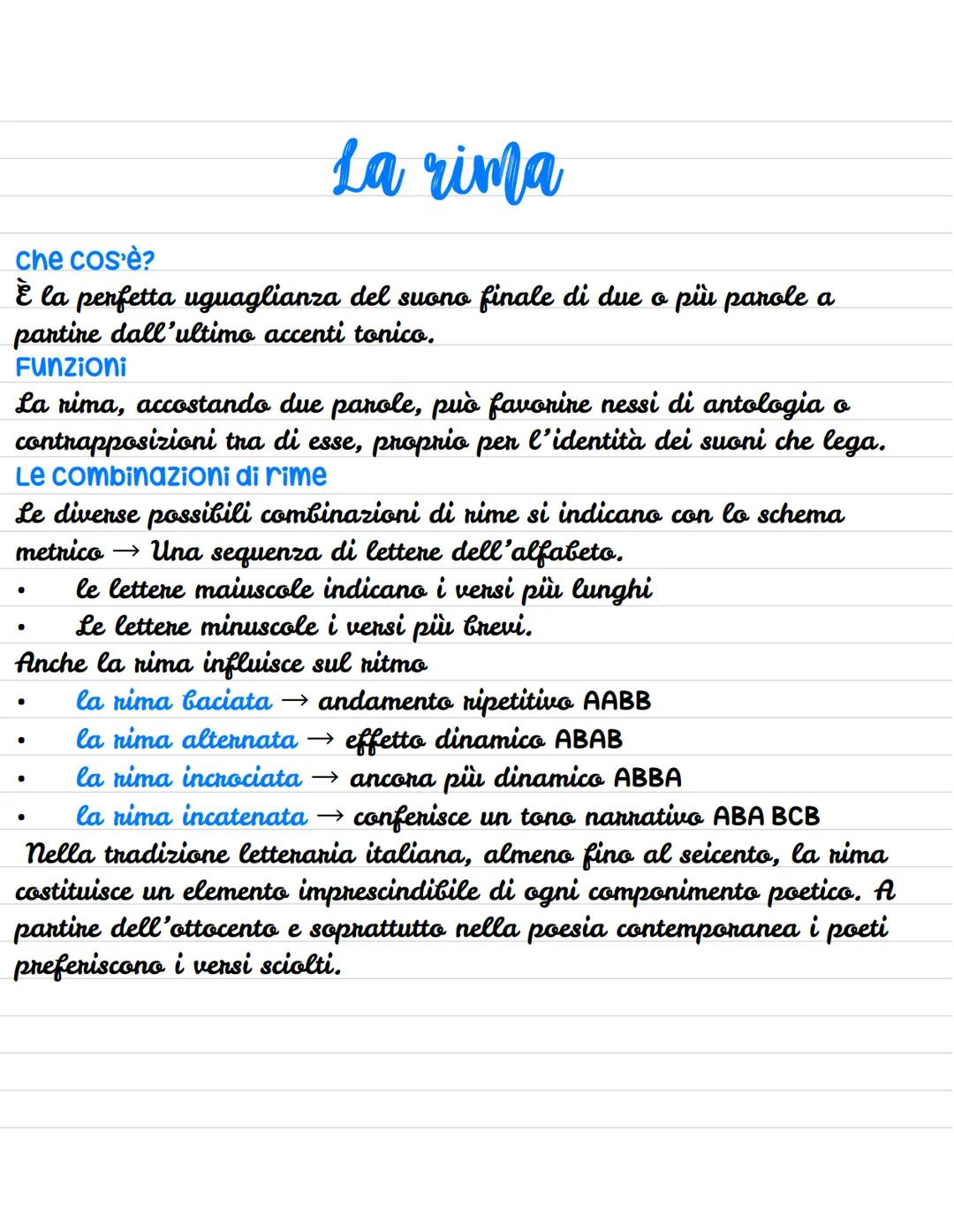 La rima

Che cos'è?
È la perfetta uguaglianza del suono finale di due o più parole a partire dall'ultimo accenti tonico.
Funzioni
La rima, accostando due parole, può favorire nessi di antologia o contrapposizioni tra di esse, proprio per l'identità dei suoni che lega.
Le combinazioni di rime
Le diverse possibili combinazioni di rime si indicano con lo schema metrico → Una sequenza di lettere dell'alfabeto.
• le lettere maiuscole indicano i versi più lunghi
• Le lettere minuscole i versi più brevi.
Anche la rima influisce sul ritmo
• la rima baciata → andamento ripetitivo AABB
• la rima alternata → effetto dinamico ABAB
• la rima incrociata → ancora più dinamico ABBA
• la rima incatenata → conferisce un tono narrativo ABA BCB
Nella tradizione letteraria italiana, almeno fino al seicento, la rima costituisce un elemento imprescindibile di ogni componimento poetico. A partire dell'ottocento e soprattutto nella poesia contemporanea i poeti preferiscono i versi sciolti.